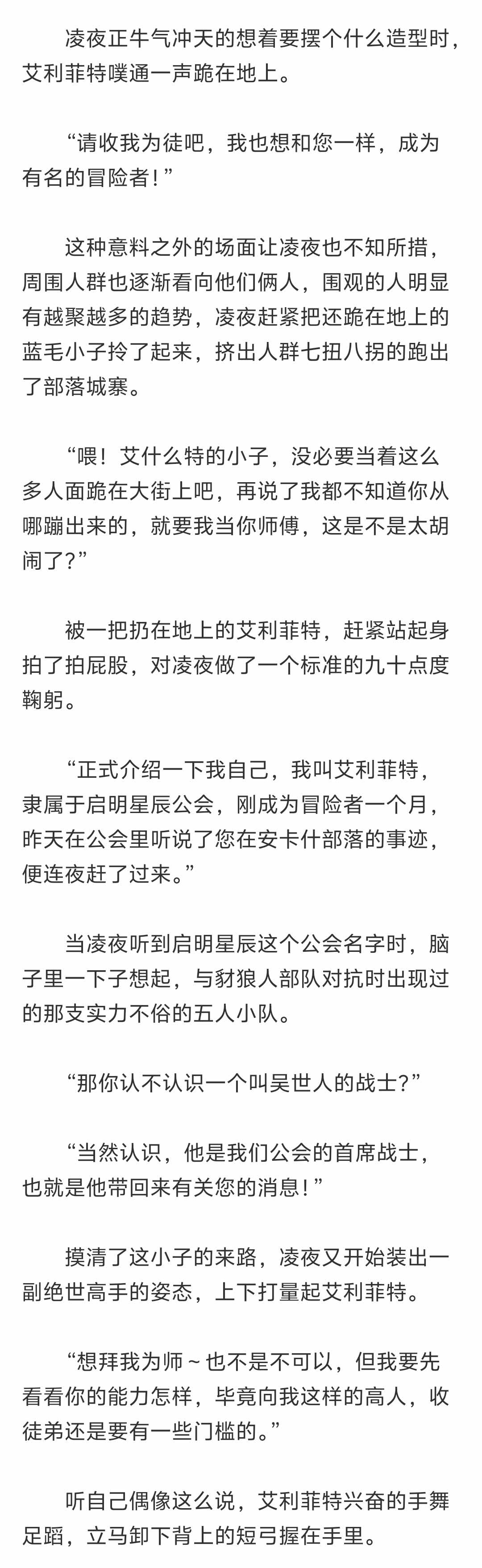 凌夜正牛气冲天的想着要摆个什么造型时，艾利菲特噗通一声跪在地上。

“请收我为徒吧，我也想和您一样，成为有名的冒险者！”

这种意料之外的场面让凌夜也不知所措，周围人群也逐渐看向他们俩人，围观的人明显有越聚越多的趋势，凌夜赶紧把还跪在地上的蓝毛小子拎了起来，挤出人群七扭八拐的跑出了部落城寨。

“喂！艾什么特的小子，没必要当着这么多人面跪在大街上吧，再说了我都不知道你从哪蹦出来的，就要我当你师傅，这是不是太胡闹了？”

被一把扔在地上的艾利菲特，赶紧站起身拍了拍屁股，对凌夜做了一个标准的九十点度鞠躬。

“正式介绍一下我自己，我叫艾利菲特，隶属于启明星辰公会，刚成为冒险者一个月，昨天在公会里听说了您在安卡什部落的事迹，便连夜赶了过来。”

当凌夜听到启明星辰这个公会名字时，脑子里一下子想起，与豺狼人部队对抗时出现过的那支实力不俗的五人小队。

“那你认不认识一个叫吴世人的战士？”

“当然认识，他是我们公会的首席战士，也就是他带回来有关您的消息！”

摸清了这小子的来路，凌夜又开始装出一副绝世高手的姿态，上下打量起艾利菲特。

“想拜我为师～也不是不可以，但我要先看看你的能力怎样，毕竟向我这样的高人，收徒弟还是要有一些门槛的。”

听自己偶像这么说，艾利菲特兴奋的手舞足蹈，立马卸下背上的短弓握在手里。